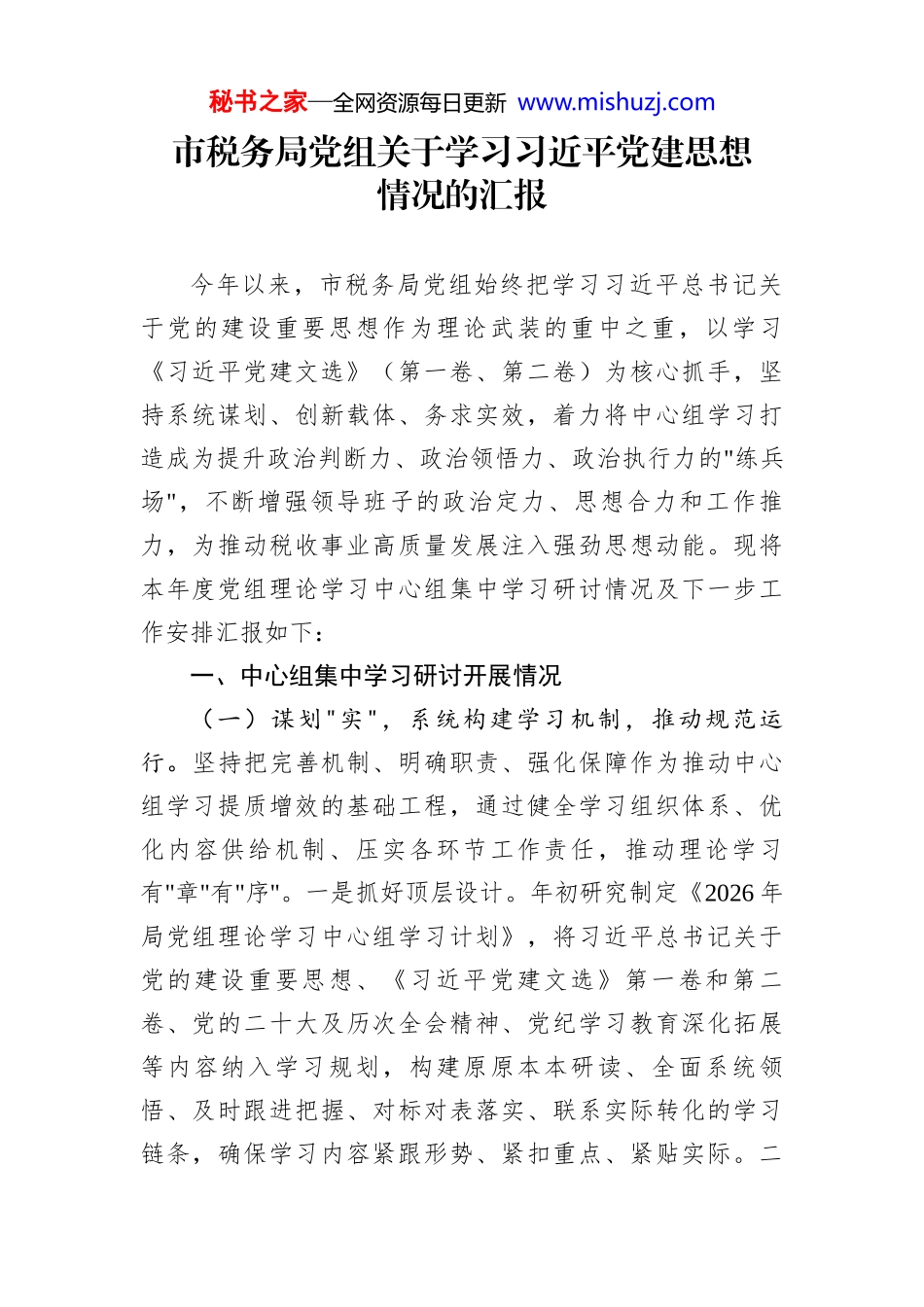 秘书之家—全网资源每日更新 www.mishuzj.com

市税务局党组关于学习习近平党建思想情况的汇报

今年以来，市税务局党组始终把学习习近平总书记关于党的建设重要思想作为理论武装的重中之重，以学习《习近平党建文选》（第一卷、第二卷）为核心抓手，坚持系统谋划、创新载体、务求实效，着力将中心组学习打造成为提升政治判断力、政治领悟力、政治执行力的"练兵场"，不断增强领导班子的政治定力、思想合力和工作推力，为推动税收事业高质量发展注入强劲思想动能。现将本年度党组理论学习中心组集中学习研讨情况及下一步工作安排汇报如下：

一、中心组集中学习研讨开展情况

（一）谋划"实"，系统构建学习机制，推动规范运行。坚持把完善机制、明确职责、强化保障作为推动中心组学习提质增效的基础工程，通过健全学习组织体系、优化内容供给机制、压实各环节工作责任，推动理论学习有"章"有"序"。一是抓好顶层设计。年初研究制定《2026年局党组理论学习中心组学习计划》，将习近平总书记关于党的建设重要思想、《习近平党建文选》第一卷和第二卷、党的二十大及历次全会精神、党纪学习教育深化拓展等内容纳入学习规划，构建原原本本研读、全面系统领悟、及时跟进把握、对标对表落实、联系实际转化的学习链条，确保学习内容紧跟形势、紧扣重点、紧贴实际。二